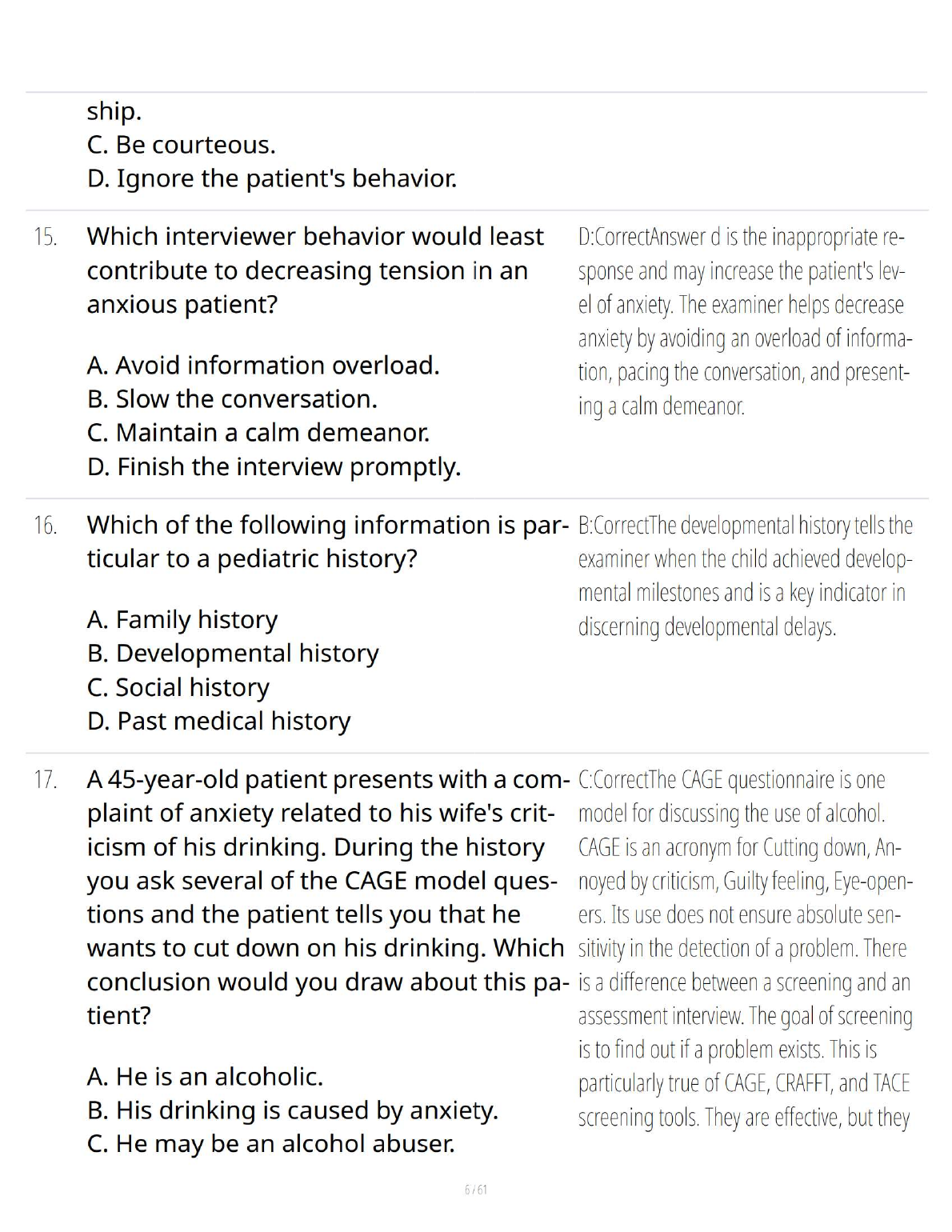 ship.
C. Be courteous.
D. Ignore the patient's behavior.

15. Which interviewer behavior would least contribute to decreasing tension in an anxious patient?

A. Avoid information overload.
B. Slow the conversation.
C. Maintain a calm demeanor.
D. Finish the interview promptly.

D:CorrectAnswer d is the inappropriate response and may increase the patient's level of anxiety. The examiner helps decrease anxiety by avoiding an overload of information, pacing the conversation, and presenting a calm demeanor.

16. Which of the following information is particular to a pediatric history?

A. Family history
B. Developmental history
C. Social history
D. Past medical history

B:CorrectThe developmental history tells the examiner when the child achieved developmental milestones and is a key indicator in discerning developmental delays.

17. A 45-year-old patient presents with a complaint of anxiety related to his wife's criticism of his drinking. During the history you ask several of the CAGE model questions and the patient tells you that he wants to cut down on his drinking. Which conclusion would you draw about this patient?

A. He is an alcoholic.
B. His drinking is caused by anxiety.
C. He may be an alcohol abuser.

C:CorrectThe CAGE questionnaire is one model for discussing the use of alcohol. CAGE is an acronym for Cutting down, Annoyed by criticism, Guilty feeling, Eye-openers. Its use does not ensure absolute sensitivity in the detection of a problem. There is a difference between a screening and an assessment interview. The goal of screening is to find out if a problem exists. This is particularly true of CAGE, CRAFFT, and TACE screening tools. They are effective, but they

6 / 61